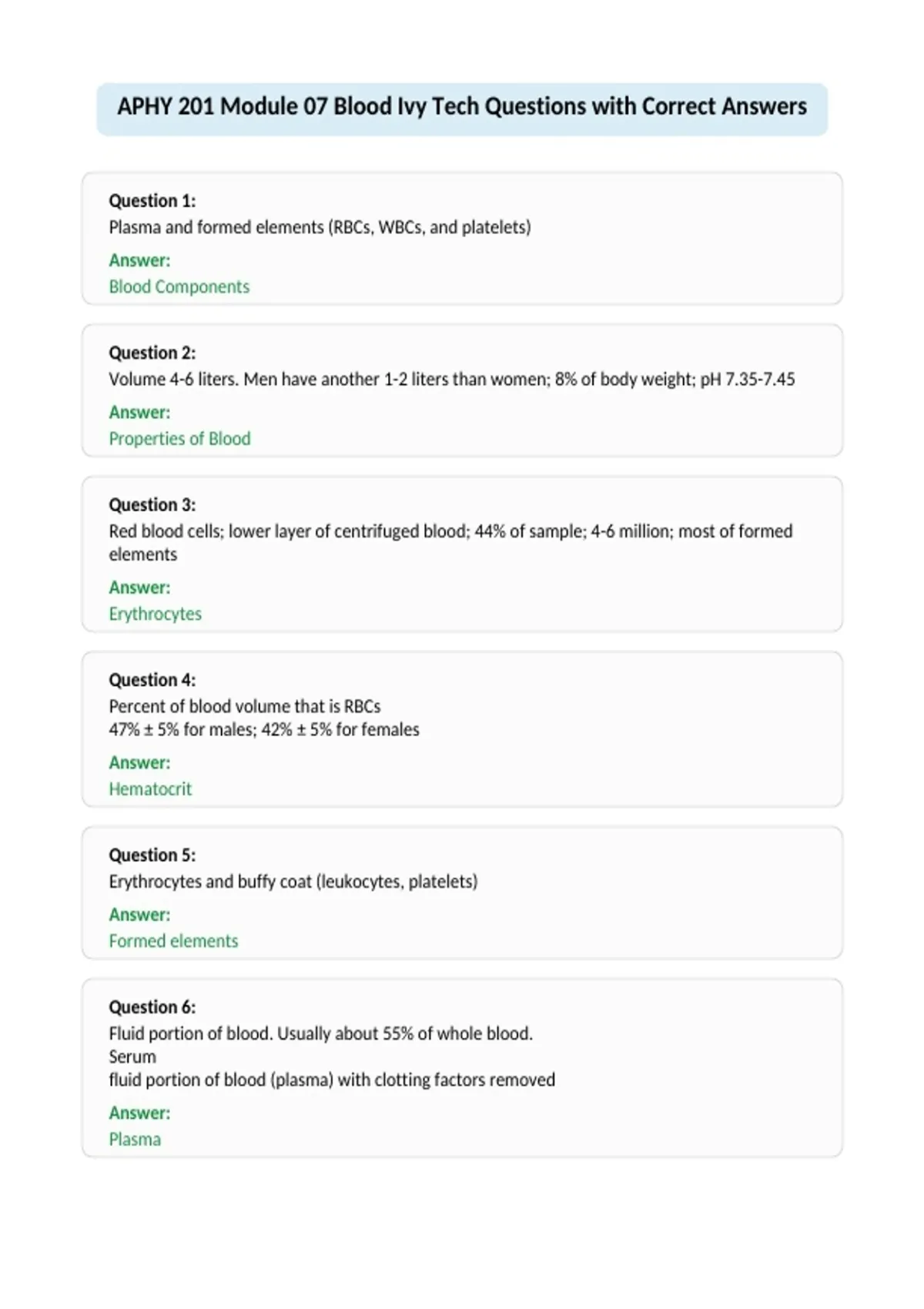 APHY 201 Module 07 Blood Ivy Tech Questions with Correct Answers

Question 1:
Plasma and formed elements (RBCs, WBCs, and platelets)
Answer:
Blood Components

Question 2:
Volume 4-6 liters. Men have another 1-2 liters than women; 8% of body weight; pH 7.35-7.45
Answer:
Properties of Blood

Question 3:
Red blood cells; lower layer of centrifuged blood; 44% of sample; 4-6 million; most of formed elements
Answer:
Erythrocytes

Question 4:
Percent of blood volume that is RBCs
47% ± 5% for males; 42% ± 5% for females
Answer:
Hematocrit

Question 5:
Erythrocytes and buffy coat (leukocytes, platelets)
Answer:
Formed elements

Question 6:
Fluid portion of blood. Usually about 55% of whole blood.
Serum
fluid portion of blood (plasma) with clotting factors removed
Answer:
Plasma